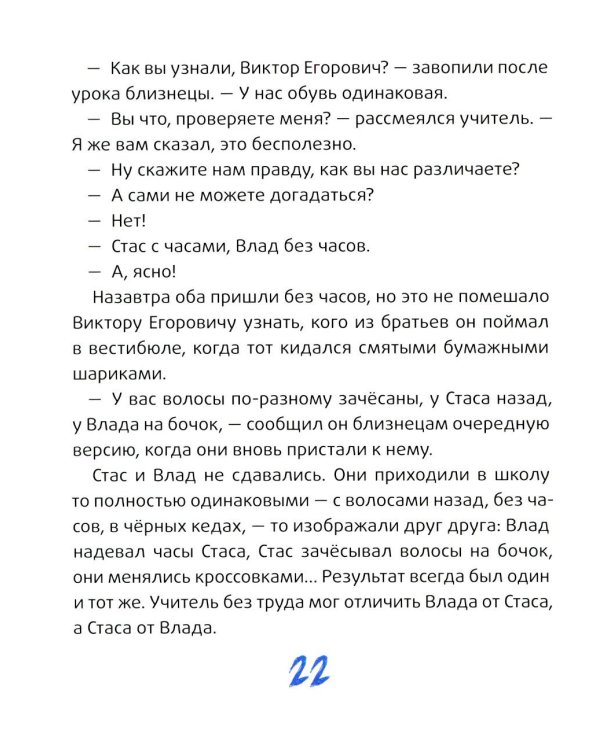 — Как вы узнали, Виктор Егорович? — завопили после урока близнецы. — У нас обувь одинаковая.

— Вы что, проверяете меня? — рассмеялся учитель. — Я же вам сказал, это бесполезно.

— Ну скажите нам правду, как вы нас различаете?

— А сами не можете догадаться?

— Нет!

— Стас с часами, Влад без часов.

— А, ясно!

Назавтра оба пришли без часов, но это не помешало Виктору Егоровичу узнать, кого из братьев он поймал в вестибюле, когда тот кидался смятыми бумажными шариками.

— У вас волосы по-разному зачёсаны, у Стаса назад, у Влада на бочок, — сообщил он близнецам очередную версию, когда они вновь пристали к нему.

Стас и Влад не сдавались. Они приходили в школу то полностью одинаковыми — с волосами назад, без часов, в чёрных кедах, — то изображали друг друга: Влад надевал часы Стаса, Стас зачёсывал волосы на бочок, они менялись кроссовками... Результат всегда был один и тот же. Учитель без труда мог отличить Влада от Стаса, а Стаса от Влада.

22